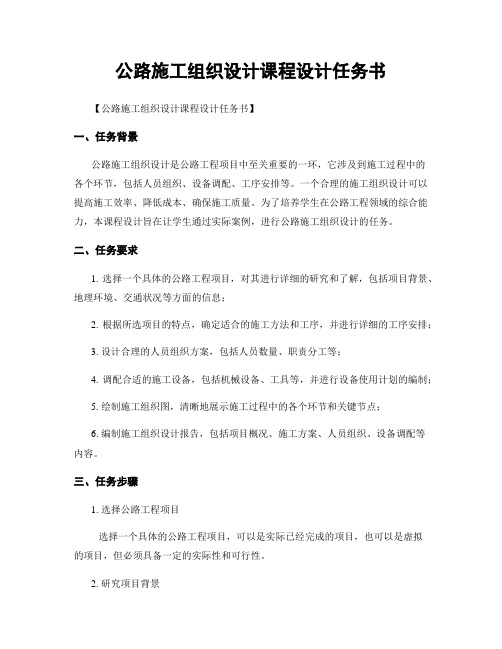 公路施工组织设计课程设计任务书

【公路施工组织设计课程设计任务书】

一、任务背景

公路施工组织设计是公路工程项目中至关重要的一环，它涉及到施工过程中的各个环节，包括人员组织、设备调配、工序安排等。一个合理的施工组织设计可以提高施工效率、降低成本、确保施工质量。为了培养学生在公路工程领域的综合能力，本课程设计旨在让学生通过实际案例，进行公路施工组织设计的任务。

二、任务要求

1. 选择一个具体的公路工程项目，对其进行详细的研究和了解，包括项目背景、地理环境、交通状况等方面的信息；

2. 根据所选项目的特点，确定适合的施工方法和工序，并进行详细的工序安排；

3. 设计合理的人员组织方案，包括人员数量、职责分工等；

4. 调配合适的施工设备，包括机械设备、工具等，并进行设备使用计划的编制；

5. 绘制施工组织图，清晰地展示施工过程中的各个环节和关键节点；

6. 编制施工组织设计报告，包括项目概况、施工方案、人员组织、设备调配等内容。

三、任务步骤

1. 选择公路工程项目

选择一个具体的公路工程项目，可以是实际已经完成的项目，也可以是虚拟的项目，但必须具备一定的实际性和可行性。

2. 研究项目背景